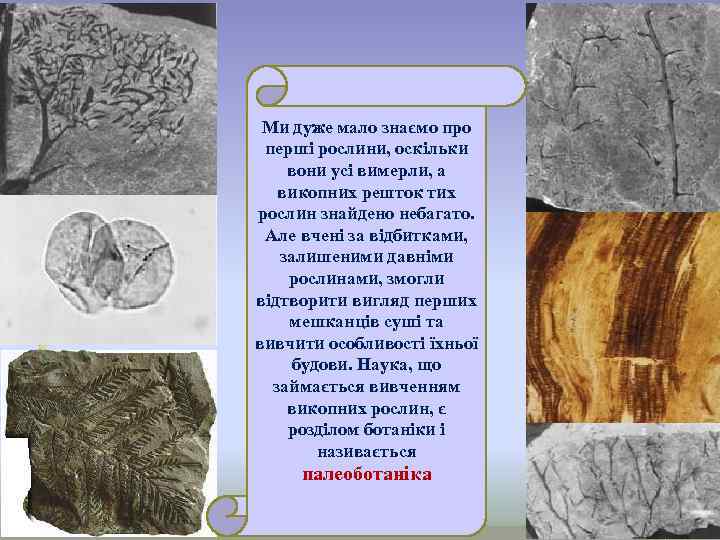 Ми дуже мало знаємо про перші рослини, оскільки вони усі вимерли, а викопних решток тих рослин знайдено небагато. Але вчені за відбитками, залишеними давніми рослинами, змогли відтворити вигляд перших мешканців суші та вивчити особливості їхньої будови. Наука, що займається вивченням викопних рослин, є розділом ботаніки і називається палеоботаніка